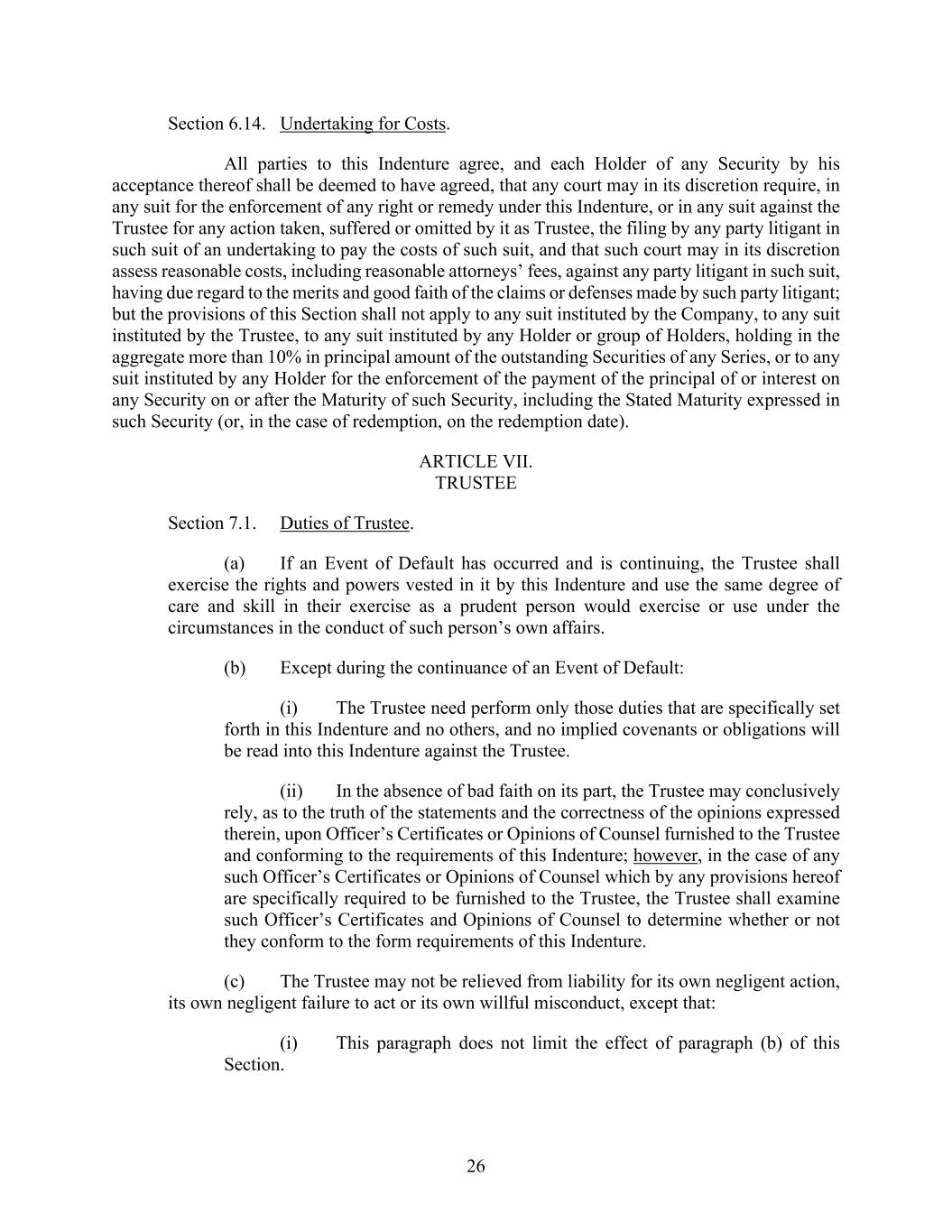 Section 6.14. Undertaking for Costs.

All parties to this Indenture agree, and each Holder of any Security by his acceptance thereof shall be deemed to have agreed, that any court may in its discretion require, in any suit for the enforcement of any right or remedy under this Indenture, or in any suit against the Trustee for any action taken, suffered or omitted by it as Trustee, the filing by any party litigant in such suit of an undertaking to pay the costs of such suit, and that such court may in its discretion assess reasonable costs, including reasonable attorneys' fees, against any party litigant in such suit, having due regard to the merits and good faith of the claims or defenses made by such party litigant; but the provisions of this Section shall not apply to any suit instituted by the Company, to any suit instituted by the Trustee, to any suit instituted by any Holder or group of Holders, holding in the aggregate more than 10% in principal amount of the outstanding Securities of any Series, or to any suit instituted by any Holder for the enforcement of the payment of the principal of or interest on any Security on or after the Maturity of such Security, including the Stated Maturity expressed in such Security (or, in the case of redemption, on the redemption date).

ARTICLE VII.
TRUSTEE

Section 7.1. Duties of Trustee.

(a) If an Event of Default has occurred and is continuing, the Trustee shall exercise the rights and powers vested in it by this Indenture and use the same degree of care and skill in their exercise as a prudent person would exercise or use under the circumstances in the conduct of such person's own affairs.

(b) Except during the continuance of an Event of Default:

(i) The Trustee need perform only those duties that are specifically set forth in this Indenture and no others, and no implied covenants or obligations will be read into this Indenture against the Trustee.

(ii) In the absence of bad faith on its part, the Trustee may conclusively rely, as to the truth of the statements and the correctness of the opinions expressed therein, upon Officer's Certificates or Opinions of Counsel furnished to the Trustee and conforming to the requirements of this Indenture; however, in the case of any such Officer's Certificates or Opinions of Counsel which by any provisions hereof are specifically required to be furnished to the Trustee, the Trustee shall examine such Officer's Certificates and Opinions of Counsel to determine whether or not they conform to the form requirements of this Indenture.

(c) The Trustee may not be relieved from liability for its own negligent action, its own negligent failure to act or its own willful misconduct, except that:

(i) This paragraph does not limit the effect of paragraph (b) of this Section.

26